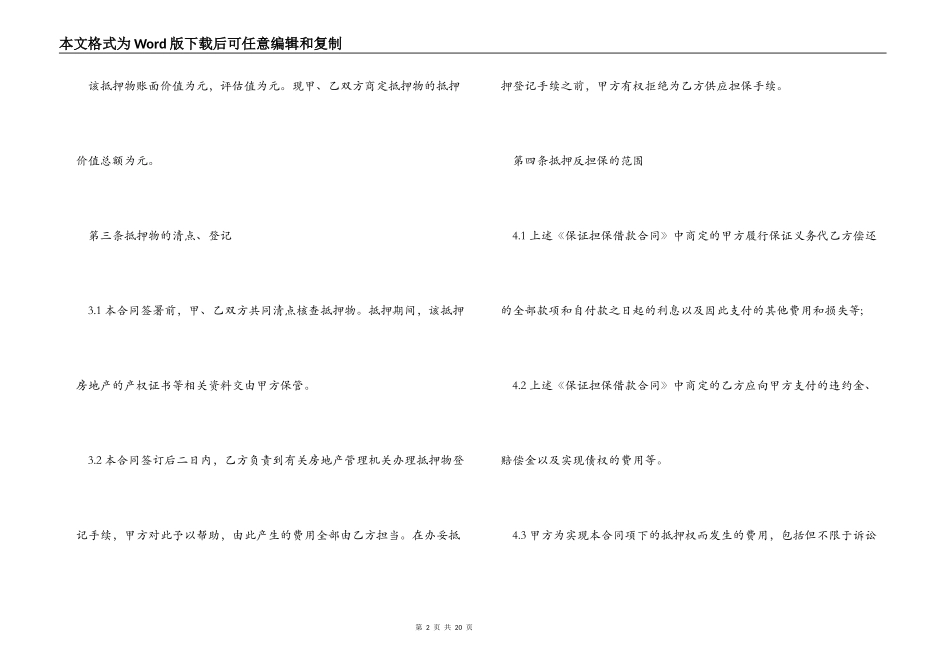 本文格式为Word版下载后可任意编辑和复制

该抵押物账面价值为元，评估值为元。现甲、乙双方商定抵押物的抵押价值总额为元。

第三条抵押物的清点、登记

3.1 本合同签署前，甲、乙双方共同清点核查抵押物。抵押期间，该抵押房地产的产权证书等相关资料交由甲方保管。

3.2 本合同签订后二日内，乙方负责到有关房地产管理机关办理抵押物登记手续，甲方对此予以帮助，由此产生的费用全部由乙方担当。在办妥抵押登记手续之前，甲方有权拒绝为乙方供应担保手续。

第四条抵押反担保的范围

4.1 上述《保证担保借款合同》中商定的甲方履行保证义务代乙方偿还的全部款项和自付款之日起的利息以及因此支付的其他费用和损失等;

4.2 上述《保证担保借款合同》中商定的乙方应向甲方支付的违约金、赔偿金以及实现债权的费用等。

4.3 甲方为实现本合同项下的抵押权而发生的费用，包括但不限于诉讼

第 2 页 共 20 页